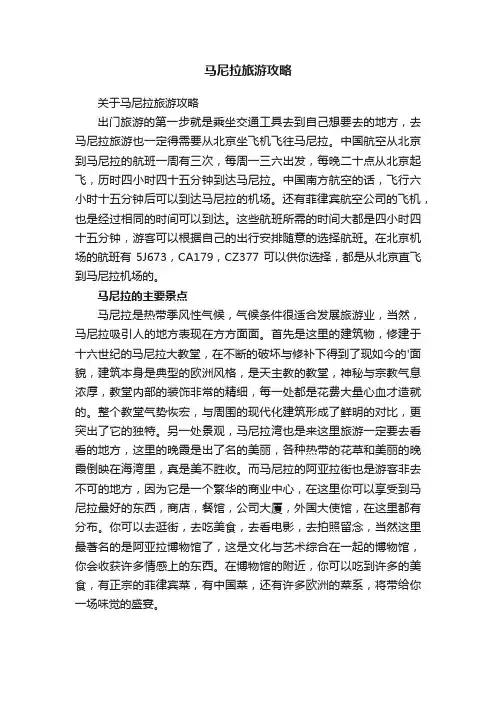 马尼拉旅游攻略

关于马尼拉旅游攻略

出门旅游的第一步就是乘坐交通工具去到自己想要去的地方，去马尼拉旅游也一定得需要从北京坐飞机飞往马尼拉。中国航空从北京到马尼拉的航班一周有三次，每周一三六出发，每晚二十点从北京起飞，历时四小时四十五分钟到达马尼拉。中国南方航空的话，飞行六小时十五分钟后可以到达马尼拉的机场。还有菲律宾航空公司的飞机，也是经过相同的时间可以到达。这些航班所需的时间大都是四小时四十五分钟，游客可以根据自己的出行安排随意的选择航班。在北京机场的航班有 5J673，CA179，CZ377 可以供你选择，都是从北京直飞到马尼拉机场的。

马尼拉的主要景点

马尼拉是热带季风性气候，气候条件很适合发展旅游业，当然，马尼拉吸引人的地方表现在方方面面。首先是这里的建筑物，修建于十六世纪的马尼拉大教堂，在不断的破坏与修补下得到了现如今的'面貌，建筑本身是典型的欧洲风格，是天主教的教堂，神秘与宗教气息浓厚，教堂内部的装饰非常的精细，每一处都是花费大量心血才造就的。整个教堂气势恢宏，与周围的现代化建筑形成了鲜明的对比，更突出了它的独特。另一处景观，马尼拉湾也是来这里旅游一定要去看看的地方，这里的晚霞是出了名的美丽，各种热带的花草和美丽的晚霞倒映在海湾里，真是美不胜收。而马尼拉的阿亚拉街也是游客非去不可的地方，因为它是一个繁华的商业中心，在这里你可以享受到马尼拉最好的东西，商店，餐馆，公司大厦，外国大使馆，在这里都有分布。你可以去逛街，去吃美食，去看电影，去拍照留念，当然这里最著名的是阿亚拉博物馆了，这是文化与艺术综合在一起的博物馆，你会收获许多情感上的东西。在博物馆的附近，你可以吃到许多的美食，有正宗的菲律宾菜，有中国菜，还有许多欧洲的菜系，将带给你一场味觉的盛宴。